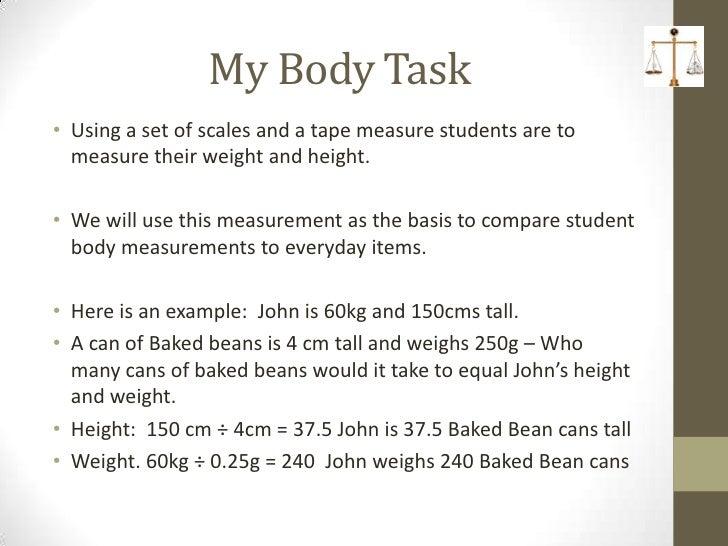 My Body Task

• Using a set of scales and a tape measure students are to measure their weight and height.

• We will use this measurement as the basis to compare student body measurements to everyday items.

• Here is an example: John is 60kg and 150cms tall.
• A can of Baked beans is 4 cm tall and weighs 250g – Who many cans of baked beans would it take to equal John's height and weight.
• Height: 150 cm ÷ 4cm = 37.5 John is 37.5 Baked Bean cans tall
• Weight. 60kg ÷ 0.25g = 240 John weighs 240 Baked Bean cans